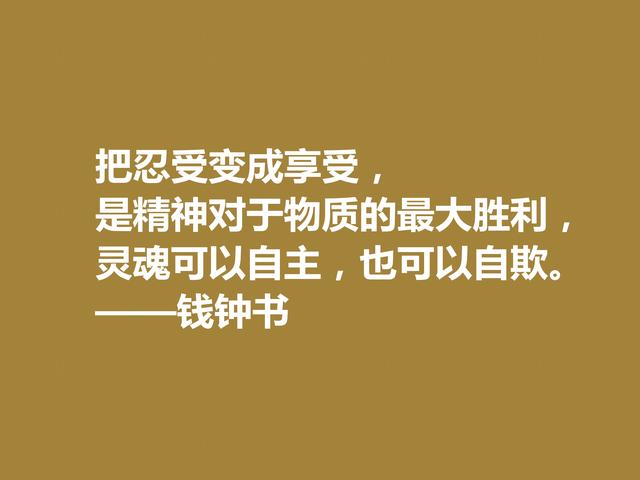 把忍受变成享受，
是精神对于物质的最大胜利，
灵魂可以自主，也可以自欺。
——钱钟书